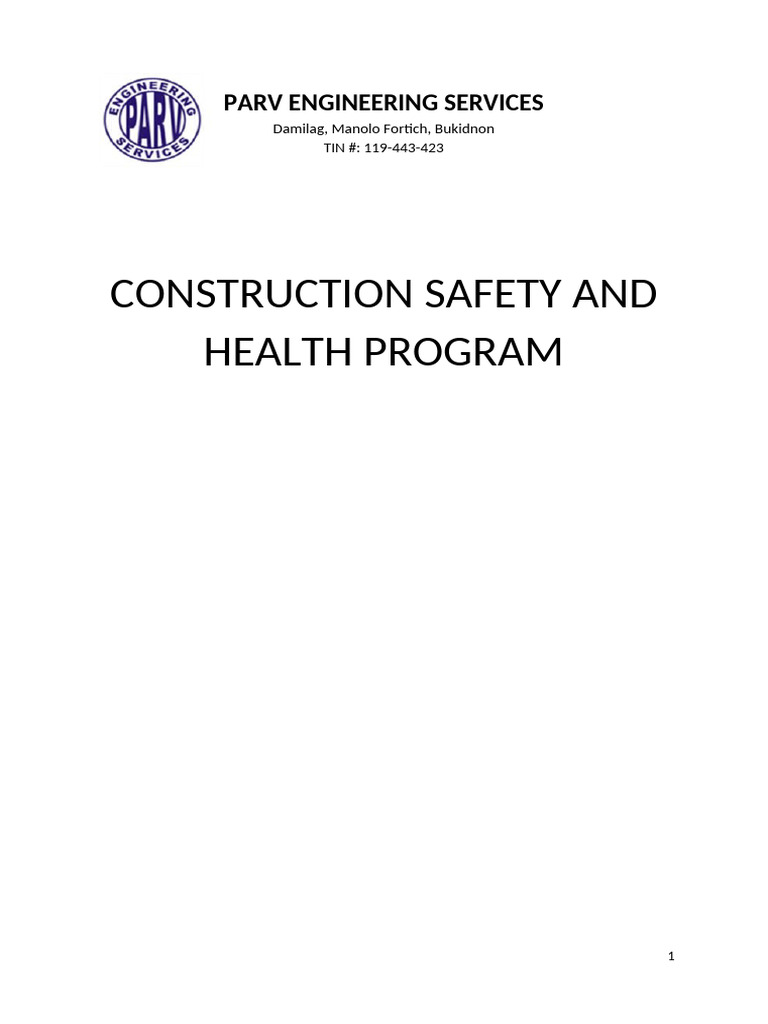 ENGINEERING PARV SERVICES

PARV ENGINEERING SERVICES
Damilag, Manolo Fortich, Bukidnon
TIN #: 119-443-423

CONSTRUCTION SAFETY AND HEALTH PROGRAM

1